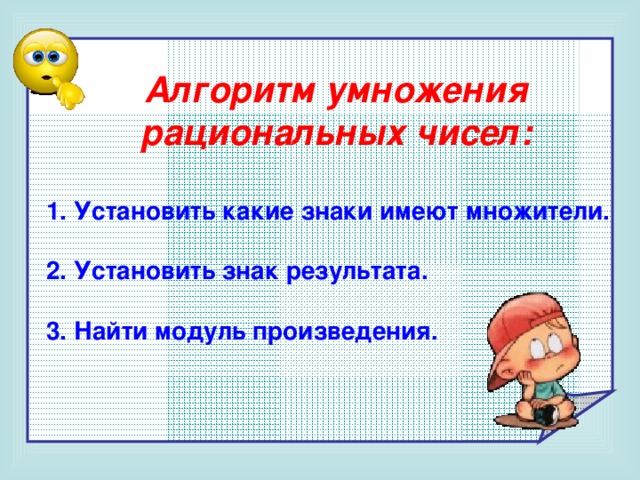 Алгоритм умножения рациональных чисел:

1. Установить какие знаки имеют множители.

2. Установить знак результата.

3. Найти модуль произведения.